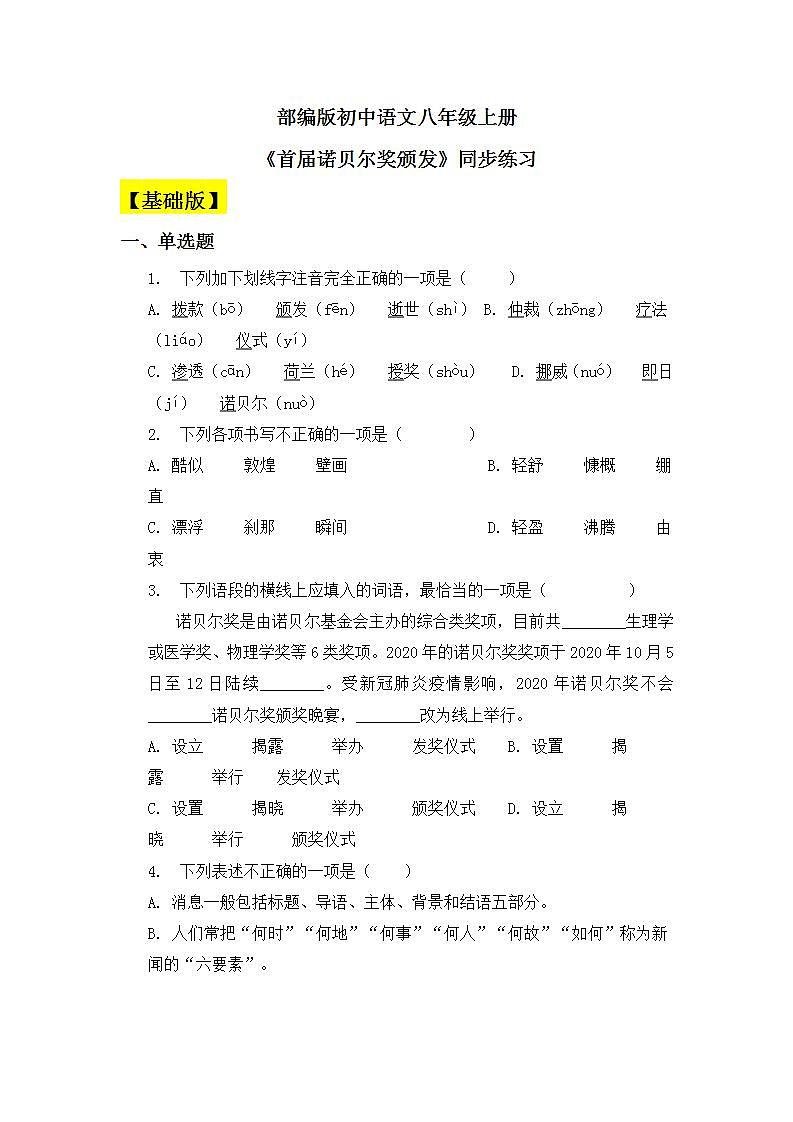 部编版初中语文八年级上册

《首届诺贝尔奖颁发》同步练习

【基础版】

一、单选题

1. 下列加下划线字注音完全正确的一项是（ ）

A. 拨款（bō） 颁发（fēn） 逝世（shì） B. 仲裁（zhōng） 疗法（liáo） 仪式（yí）

C. 渗透（cān） 荷兰（hé） 授奖（shòu） D. 挪威（nuó） 即日（jí） 诺贝尔（nuò）

2. 下列各项书写不正确的一项是（ ）

A. 酷似 敦煌 壁画 B. 轻舒 慷概 绷直

C. 漂浮 刹那 瞬间 D. 轻盈 沸腾 由衷

3. 下列语段的横线上应填入的词语，最恰当的一项是（ ）

诺贝尔奖是由诺贝尔基金会主办的综合类奖项，目前共________生理学或医学奖、物理学奖等6类奖项。2020年的诺贝尔奖奖项于2020年10月5日至12日陆续________。受新冠肺炎疫情影响，2020年诺贝尔奖不会________诺贝尔奖颁奖晚宴，________改为线上举行。

A. 设立 揭露 举办 发奖仪式 B. 设置 揭露 举行 发奖仪式

C. 设置 揭晓 举办 颁奖仪式 D. 设立 揭晓 举行 颁奖仪式

4. 下列表述不正确的一项是（ ）

A. 消息一般包括标题、导语、主体、背景和结语五部分。

B. 人们常把“何时”“何地”“何事”“何人”“何故”“如何”称为新闻的“六要素”。